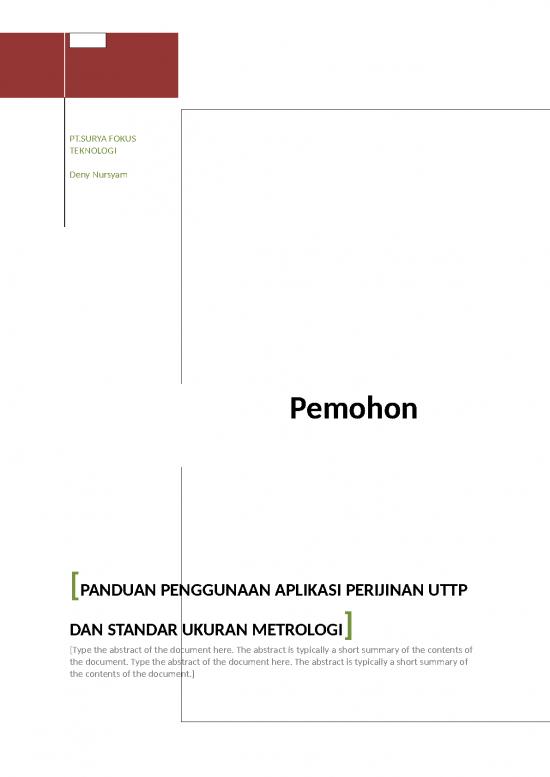 PT.SURYA FOKUS TEKNOLOGI

Deny Nursyam

Pemohon

[PANDUAN PENGGUNAAN APLIKASI PERIJINAN UTTP DAN STANDAR UKURAN METROLOGI]

[Type the abstract of the document here. The abstract is typically a short summary of the contents of the document. Type the abstract of the document here. The abstract is typically a short summary of the contents of the document.]